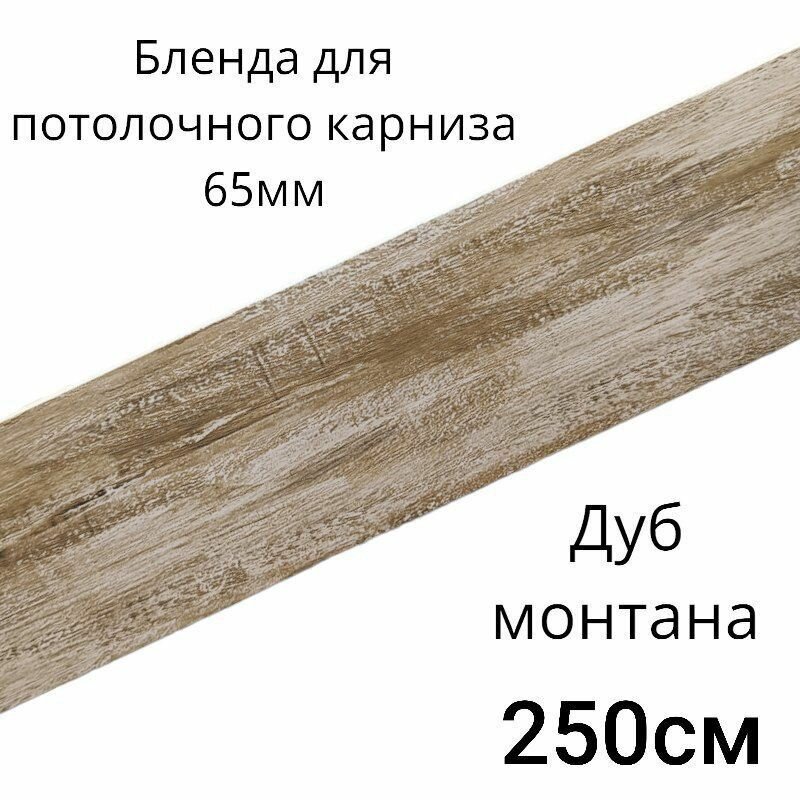 Бленда для потолочного карниза 65мм

Дуб монтана

250см